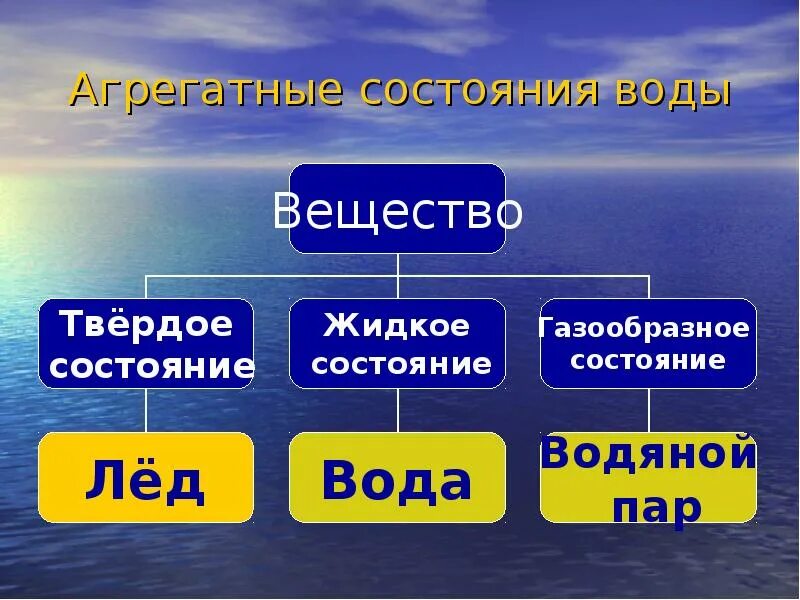 Агрегатные состояния воды

Вещество

Твёрдое состояние

Жидкое состояние

Газообразное состояние

Лёд

Вода

Водяной пар